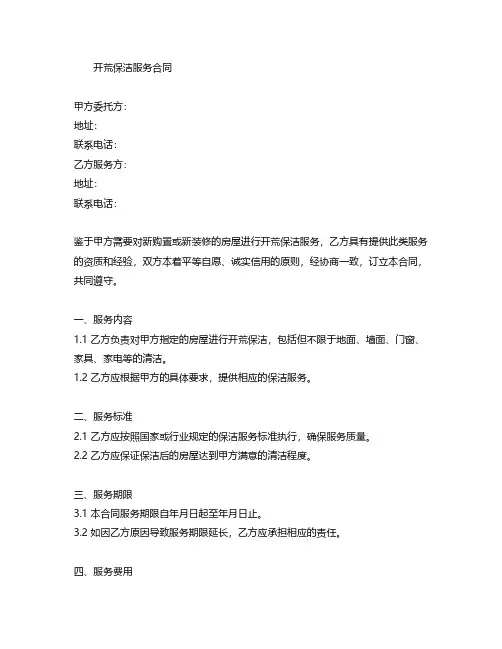 开荒保洁服务合同

甲方委托方：
地址：
联系电话：
乙方服务方：
地址：
联系电话：

鉴于甲方需要对新购置或新装修的房屋进行开荒保洁服务，乙方具有提供此类服务的资质和经验，双方本着平等自愿、诚实信用的原则，经协商一致，订立本合同，共同遵守。

一、服务内容
1.1 乙方负责对甲方指定的房屋进行开荒保洁，包括但不限于地面、墙面、门窗、家具、家电等的清洁。
1.2 乙方应根据甲方的具体要求，提供相应的保洁服务。

二、服务标准
2.1 乙方应按照国家或行业规定的保洁服务标准执行，确保服务质量。
2.2 乙方应保证保洁后的房屋达到甲方满意的清洁程度。

三、服务期限
3.1 本合同服务期限自年月日起至年月日止。
3.2 如因乙方原因导致服务期限延长，乙方应承担相应的责任。

四、服务费用